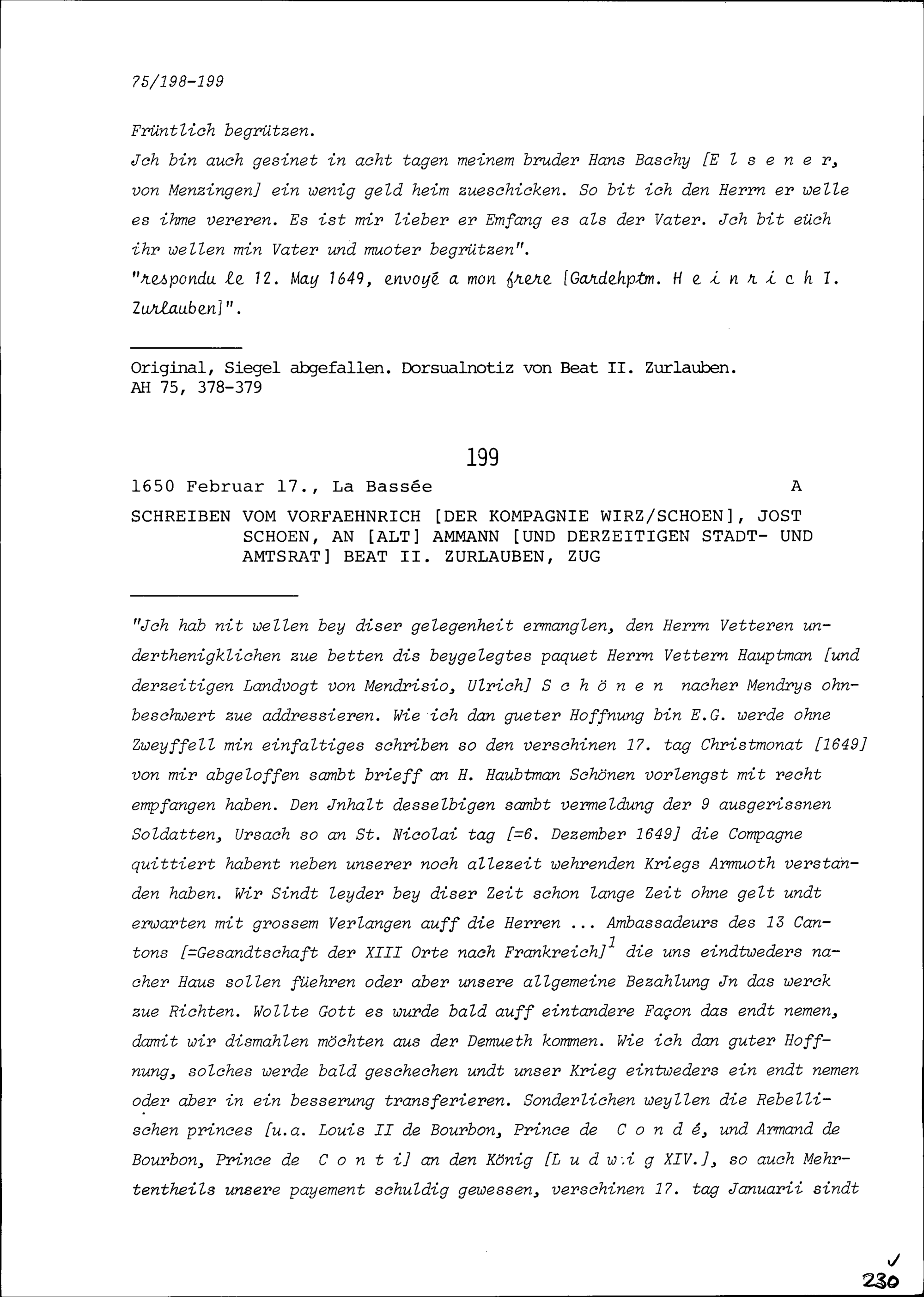 75/198-199

Früntlich begrützen.
Jch bin auch gesinet in acht tagen meinem bruder Hans Baschy [E l s e n e r, von Menzingen] ein wenig geld heim zueschicken. So bit ich den Herrn er welle es ihme vereren. Es ist mir lieber er Emfang es als der Vater. Jch bit eüch ihr wellen min Vater und muoter begrützen".
"respondu le 12. May 1649, envoyé a mon frere [Gardehptm. H e i n r i c h I. Zurlauben]".

Original, Siegel abgefallen. Dorsualnotiz von Beat II. Zurlauben.
AH 75, 378-379

199

1650 Februar 17., La Bassée A

SCHREIBEN VOM VORFAEHNRICH [DER KOMPAGNIE WIRZ/SCHOEN], JOST SCHOEN, AN [ALT] AMMANN [UND DERZEITIGEN STADT- UND AMTSRAT] BEAT II. ZURLAUBEN, ZUG

"Jch hab nit wellen bey diser gelegenheit ermanglen, den Herrn Vetteren underthenigklichen zue betten dis beygelegtes paquet Herrn Vettern Hauptman [und derzeitigen Landvogt von Mendrisio, Ulrich] S c h ö n e n nacher Mendrys ohnbeschwert zue addressieren. Wie ich dan gueter Hoffnung bin E.G. werde ohne Zweyffell min einfaltiges schriben so den verschinen 17. tag Christmonat [1649] von mir abgeloffen sambt brieff an H. Haubtman Schönen vorlengst mit recht empfangen haben. Den Jnhalt desselbigen sambt vermeldung der 9 ausgerissnen Soldatten, Ursach so an St. Nicolai tag [=6. Dezember 1649] die Compagne quittiert habent neben unserer noch allezeit wehrenden Kriegs Armuoth verstanden haben. Wir Sindt leyder bey diser Zeit schon lange Zeit ohne gelt undt erwarten mit grossem Verlangen auff die Herren ... Ambassadeurs des 13 Cantons [=Gesandtschaft der XIII Orte nach Frankreich]$^1$ die uns eindtweders nacher Haus sollen füehren oder aber unsere allgemeine Bezahlung Jn das werck zue Richten. Wollte Gott es wurde bald auff eintandere Façon das endt nemen, damit wir dismahlen möchten aus der Demueth kommen. Wie ich dan guter Hoffnung, solches werde bald geschechen undt unser Krieg eintweders ein endt nemen oder aber in ein besserung transferieren. Sonderlichen weyllen die Rebellischen princes [u.a. Louis II de Bourbon, Prince de C o n d é, und Armand de Bourbon, Prince de C o n t i] an den König [L u d w i g XIV.], so auch Mehrtentheils unsere payement schuldig gewessen, verschinen 17. tag Januarii sindt

230